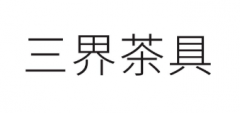 三界茶具